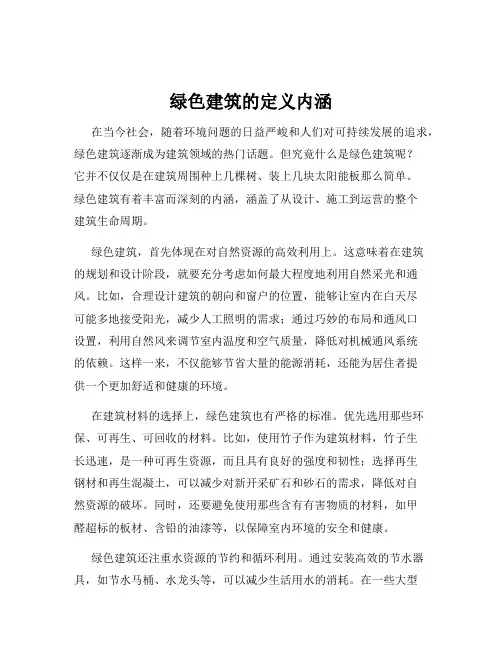 绿色建筑的定义内涵

在当今社会，随着环境问题的日益严峻和人们对可持续发展的追求，绿色建筑逐渐成为建筑领域的热门话题。但究竟什么是绿色建筑呢？它并不仅仅是在建筑周围种上几棵树、装上几块太阳能板那么简单。绿色建筑有着丰富而深刻的内涵，涵盖了从设计、施工到运营的整个建筑生命周期。

绿色建筑，首先体现在对自然资源的高效利用上。这意味着在建筑的规划和设计阶段，就要充分考虑如何最大程度地利用自然采光和通风。比如，合理设计建筑的朝向和窗户的位置，能够让室内在白天尽可能多地接受阳光，减少人工照明的需求；通过巧妙的布局和通风口设置，利用自然风来调节室内温度和空气质量，降低对机械通风系统的依赖。这样一来，不仅能够节省大量的能源消耗，还能为居住者提供一个更加舒适和健康的环境。

在建筑材料的选择上，绿色建筑也有严格的标准。优先选用那些环保、可再生、可回收的材料。比如，使用竹子作为建筑材料，竹子生长迅速，是一种可再生资源，而且具有良好的强度和韧性；选择再生钢材和再生混凝土，可以减少对新开采矿石和砂石的需求，降低对自然资源的破坏。同时，还要避免使用那些含有有害物质的材料，如甲醛超标的板材、含铅的油漆等，以保障室内环境的安全和健康。

绿色建筑还注重水资源的节约和循环利用。通过安装高效的节水器具，如节水马桶、水龙头等，可以减少生活用水的消耗。在一些大型